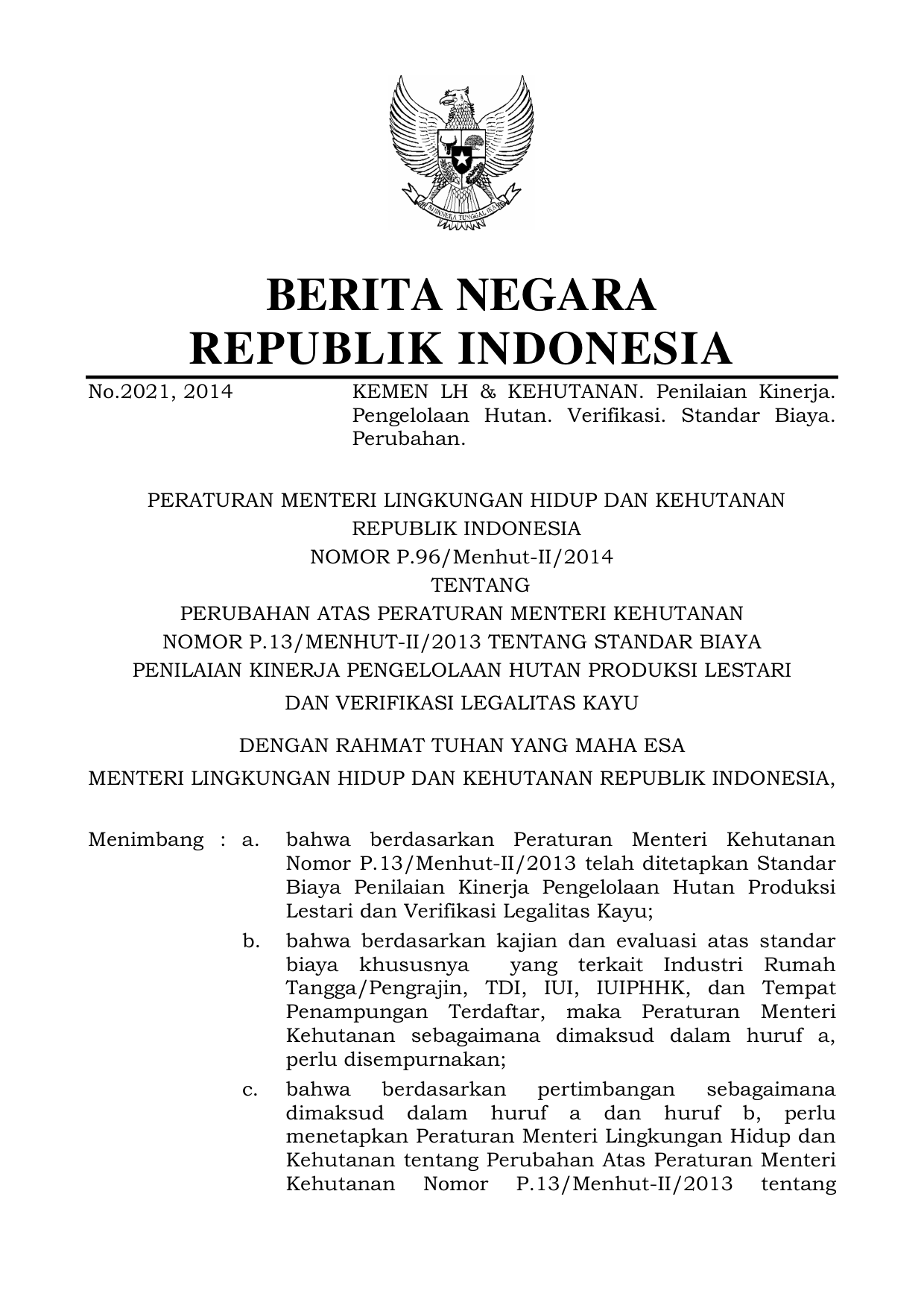 BHINNEKA TUNGGAL IKA

BERITA NEGARA
REPUBLIK INDONESIA

No.2021, 2014

KEMEN LH & KEHUTANAN. Penilaian Kinerja. Pengelolaan Hutan. Verifikasi. Standar Biaya. Perubahan.

PERATURAN MENTERI LINGKUNGAN HIDUP DAN KEHUTANAN
REPUBLIK INDONESIA
NOMOR P.96/Menhut-II/2014
TENTANG
PERUBAHAN ATAS PERATURAN MENTERI KEHUTANAN
NOMOR P.13/MENHUT-II/2013 TENTANG STANDAR BIAYA
PENILAIAN KINERJA PENGELOLAAN HUTAN PRODUKSI LESTARI
DAN VERIFIKASI LEGALITAS KAYU

DENGAN RAHMAT TUHAN YANG MAHA ESA

MENTERI LINGKUNGAN HIDUP DAN KEHUTANAN REPUBLIK INDONESIA,

Menimbang : a. bahwa berdasarkan Peraturan Menteri Kehutanan Nomor P.13/Menhut-II/2013 telah ditetapkan Standar Biaya Penilaian Kinerja Pengelolaan Hutan Produksi Lestari dan Verifikasi Legalitas Kayu;

b. bahwa berdasarkan kajian dan evaluasi atas standar biaya khususnya yang terkait Industri Rumah Tangga/Pengrajin, TDI, IUI, IUIPHHK, dan Tempat Penampungan Terdaftar, maka Peraturan Menteri Kehutanan sebagaimana dimaksud dalam huruf a, perlu disempurnakan;

c. bahwa berdasarkan pertimbangan sebagaimana dimaksud dalam huruf a dan huruf b, perlu menetapkan Peraturan Menteri Lingkungan Hidup dan Kehutanan tentang Perubahan Atas Peraturan Menteri Kehutanan Nomor P.13/Menhut-II/2013 tentang